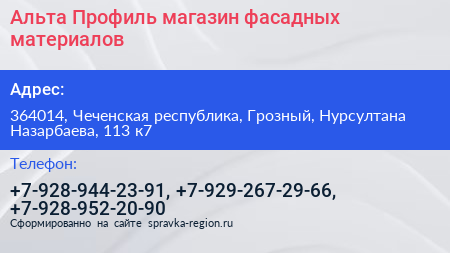 Альта Профиль магазин фасадных материалов

Адрес:

364014, Чеченская республика, Грозный, Нурсултана Назарбаева, 113 к7

Телефон:

+7-928-944-23-91, +7-929-267-29-66, +7-928-952-20-90

Сформированно на сайте spravka-region.ru